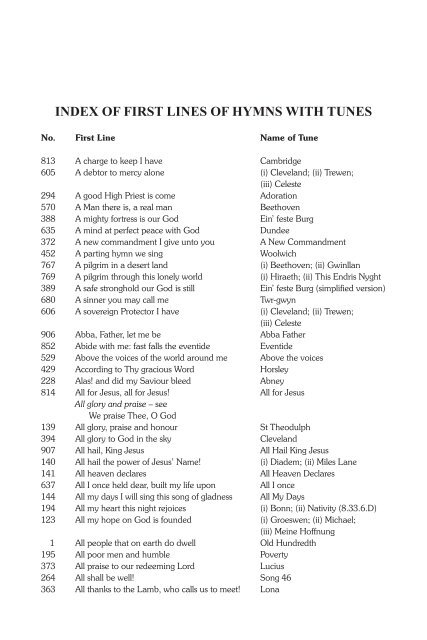 INDEX OF FIRST LINES OF HYMNS WITH TUNES

| No. | First Line | Name of Tune |
|---|---|---|
| 813 | A charge to keep I have | Cambridge |
| 605 | A debtor to mercy alone | (i) Cleveland; (ii) Trewen; (iii) Celeste |
| 294 | A good High Priest is come | Adoration |
| 570 | A Man there is, a real man | Beethoven |
| 388 | A mighty fortress is our God | Ein' feste Burg |
| 635 | A mind at perfect peace with God | Dundee |
| 372 | A new commandment I give unto you | A New Commandment |
| 452 | A parting hymn we sing | Woolwich |
| 767 | A pilgrim in a desert land | (i) Beethoven; (ii) Gwinllan |
| 769 | A pilgrim through this lonely world | (i) Hiraeth; (ii) This Endris Nyght |
| 389 | A safe stronghold our God is still | Ein' feste Burg (simplified version) |
| 680 | A sinner you may call me | Twr-gwyn |
| 606 | A sovereign Protector I have | (i) Cleveland; (ii) Trewen; (iii) Celeste |
| 906 | Abba, Father, let me be | Abba Father |
| 852 | Abide with me: fast falls the eventide | Eventide |
| 529 | Above the voices of the world around me | Above the voices |
| 429 | According to Thy gracious Word | Horsley |
| 228 | Alas! and did my Saviour bleed | Abney |
| 814 | All for Jesus, all for Jesus! | All for Jesus |
| | All glory and praise – see We praise Thee, O God | |
| 139 | All glory, praise and honour | St Theodulph |
| 394 | All glory to God in the sky | Cleveland |
| 907 | All hail, King Jesus | All Hail King Jesus |
| 140 | All hail the power of Jesus' Name! | (i) Diadem; (ii) Miles Lane |
| 141 | All heaven declares | All Heaven Declares |
| 637 | All I once held dear, built my life upon | All I once |
| 144 | All my days I will sing this song of gladness | All My Days |
| 194 | All my heart this night rejoices | (i) Bonn; (ii) Nativity (8.33.6.D) |
| 123 | All my hope on God is founded | (i) Groeswen; (ii) Michael; (iii) Meine Hoffnung |
| 1 | All people that on earth do dwell | Old Hundredth |
| 195 | All poor men and humble | Poverty |
| 373 | All praise to our redeeming Lord | Lucius |
| 264 | All shall be well! | Song 46 |
| 363 | All thanks to the Lamb, who calls us to meet! | Lona |